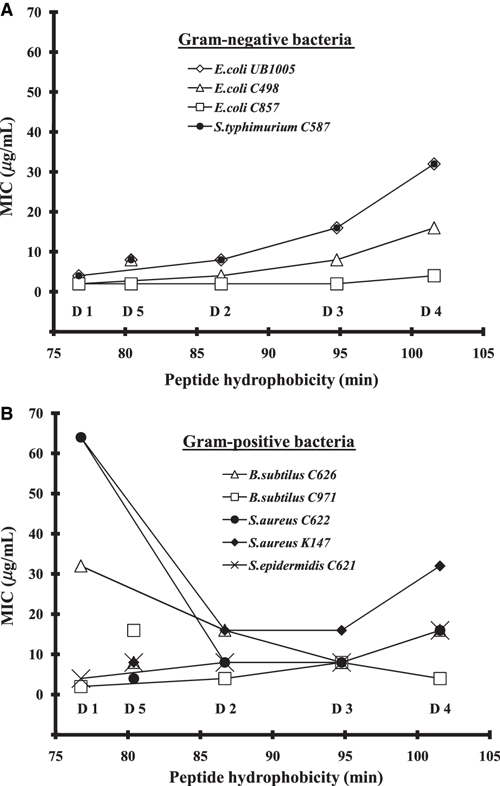 A

Gram-negative bacteria

E.coli UB1005
E.coli C498
E.coli C857
S.typhimurium C587

MIC ($\mu$g/mL)

70
60
50
40
30
20
10
0

D 1
D 5
D 2
D 3
D 4

75
80
85
90
95
100
105

Peptide hydrophobicity (min)

B

Gram-positive bacteria

B.subtilus C626
B.subtilus C971
S.aureus C622
S.aureus K147
S.epidermidis C621

MIC ($\mu$g/mL)

70
60
50
40
30
20
10
0

D 1
D 5
D 2
D 3
D 4

75
80
85
90
95
100
105

Peptide hydrophobicity (min)